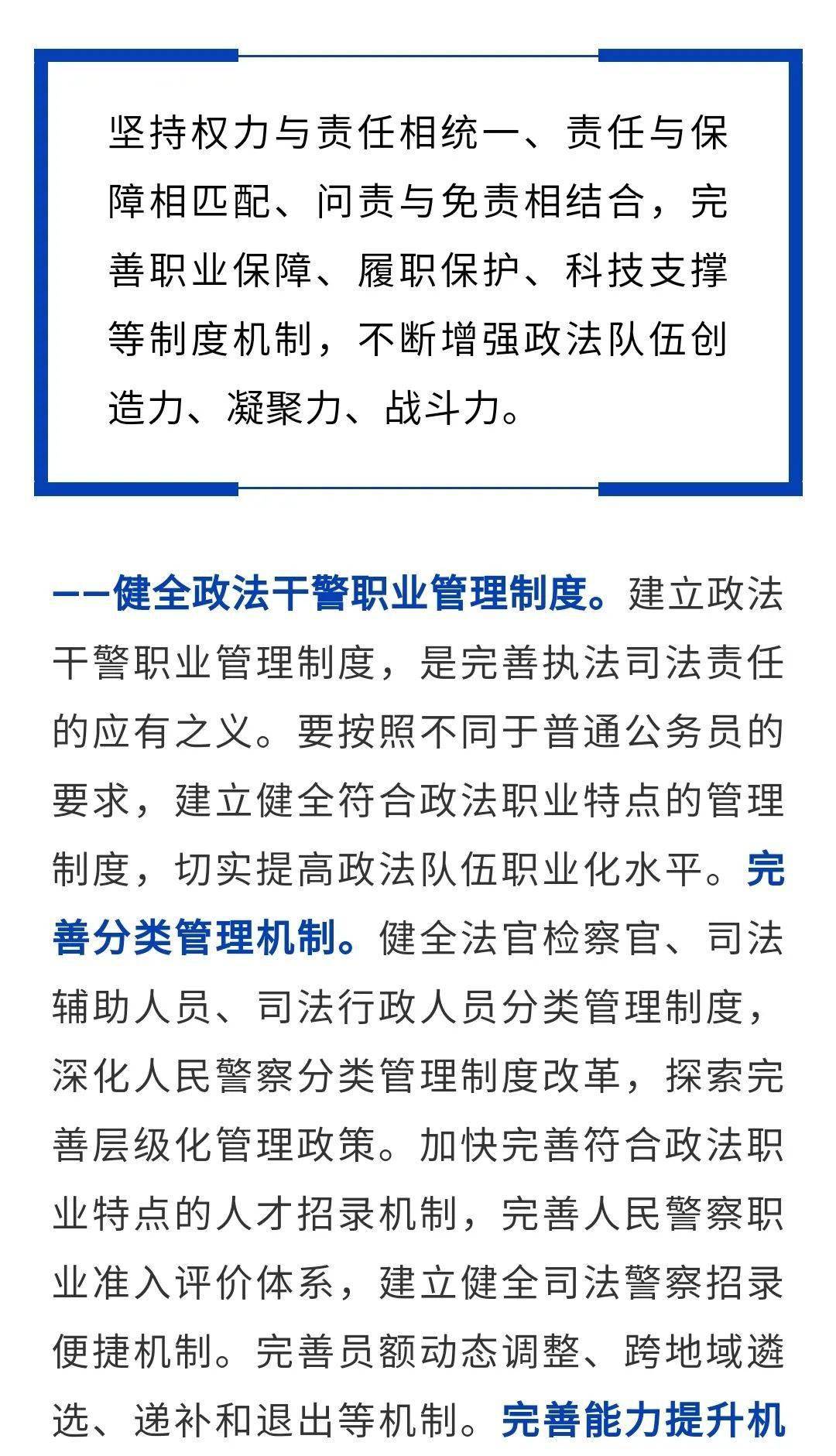 坚持权力与责任相统一、责任与保障相匹配、问责与免责相结合，完善职业保障、履职保护、科技支撑等制度机制，不断增强政法队伍创造力、凝聚力、战斗力。

——健全政法干警职业管理制度。建立政法干警职业管理制度，是完善执法司法责任的应有之义。要按照不同于普通公务员的要求，建立健全符合政法职业特点的管理制度，切实提高政法队伍职业化水平。完善分类管理机制。健全法官检察官、司法辅助人员、司法行政人员分类管理制度，深化人民警察分类管理制度改革，探索完善层级化管理政策。加快完善符合政法职业特点的人才招录机制，完善人民警察职业准入评价体系，建立健全司法警察招录便捷机制。完善员额动态调整、跨地域遴选、递补和退出等机制。完善能力提升机